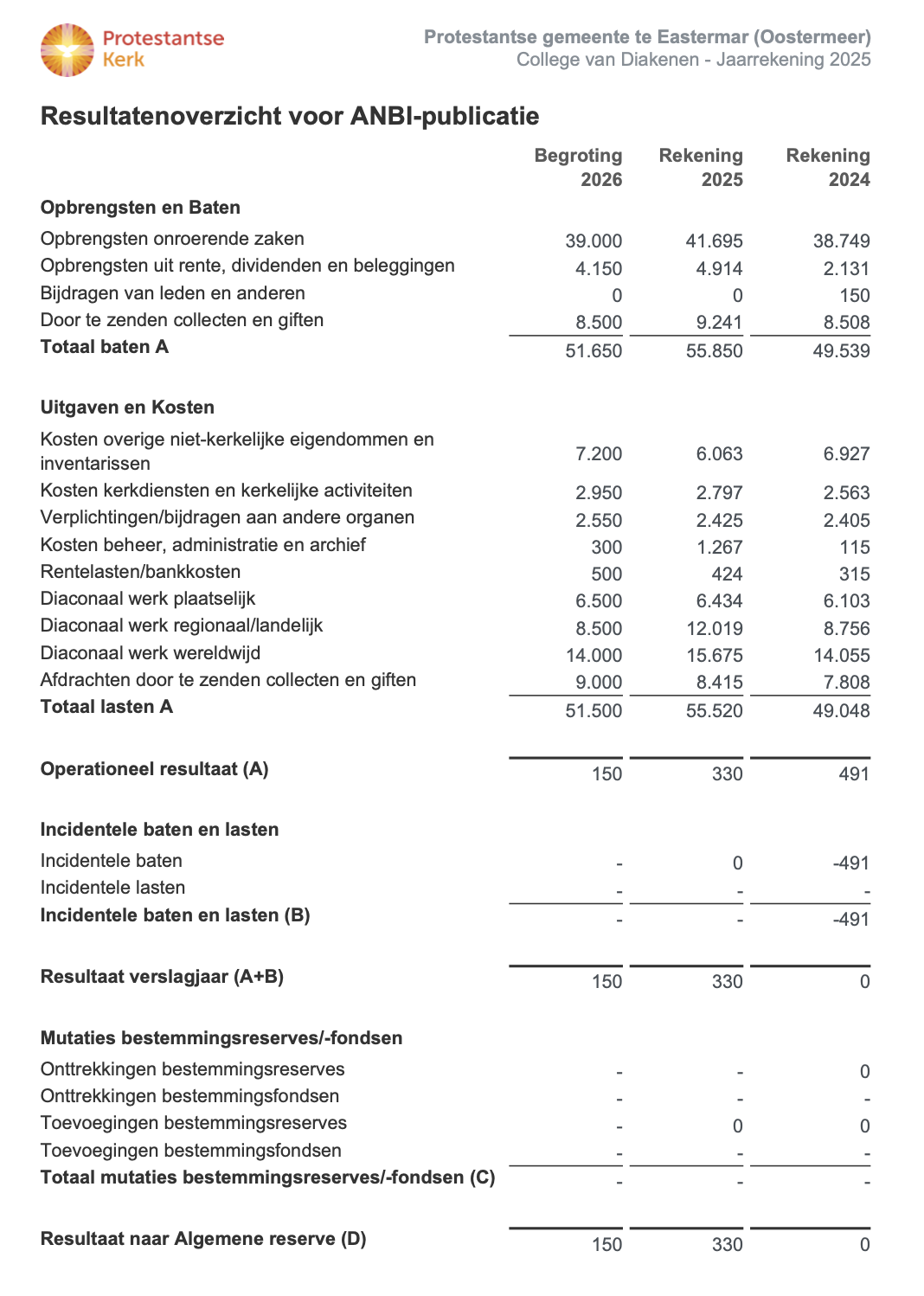 Protestantse Kerk

Protestantse gemeente te Eastermar (Oostermeer)
College van Diakenen - Jaarrekening 2025

Resultatenoverzicht voor ANBI-publicatie

| | Begroting 2026 | Rekening 2025 | Rekening 2024 |
|---|---|---|---|
| Opbrengsten en Baten | | | |
| Opbrengsten onroerende zaken | 39.000 | 41.695 | 38.749 |
| Opbrengsten uit rente, dividenden en beleggingen | 4.150 | 4.914 | 2.131 |
| Bijdragen van leden en anderen | 0 | 0 | 150 |
| Door te zenden collecten en giften | 8.500 | 9.241 | 8.508 |
| Totaal baten A | 51.650 | 55.850 | 49.539 |
| Uitgaven en Kosten | | | |
| Kosten overige niet-kerkelijke eigendommen en inventarissen | 7.200 | 6.063 | 6.927 |
| Kosten kerkdiensten en kerkelijke activiteiten | 2.950 | 2.797 | 2.563 |
| Verplichtingen/bijdragen aan andere organen | 2.550 | 2.425 | 2.405 |
| Kosten beheer, administratie en archief | 300 | 1.267 | 115 |
| Rentelasten/bankkosten | 500 | 424 | 315 |
| Diaconaal werk plaatselijk | 6.500 | 6.434 | 6.103 |
| Diaconaal werk regionaal/landelijk | 8.500 | 12.019 | 8.756 |
| Diaconaal werk wereldwijd | 14.000 | 15.675 | 14.055 |
| Afdrachten door te zenden collecten en giften | 9.000 | 8.415 | 7.808 |
| Totaal lasten A | 51.500 | 55.520 | 49.048 |
| Operationeel resultaat (A) | 150 | 330 | 491 |
| Incidentele baten en lasten | | | |
| Incidentele baten | - | 0 | -491 |
| Incidentele lasten | - | - | - |
| Incidentele baten en lasten (B) | - | - | -491 |
| Resultaat verslagjaar (A+B) | 150 | 330 | 0 |
| Mutaties bestemmingsreserves/-fondsen | | | |
| Onttrekkingen bestemmingsreserves | - | - | 0 |
| Onttrekkingen bestemmingsfondsen | - | - | - |
| Toevoegingen bestemmingsreserves | - | 0 | 0 |
| Toevoegingen bestemmingsfondsen | - | - | - |
| Totaal mutaties bestemmingsreserves/-fondsen (C) | - | - | - |
| Resultaat naar Algemene reserve (D) | 150 | 330 | 0 |